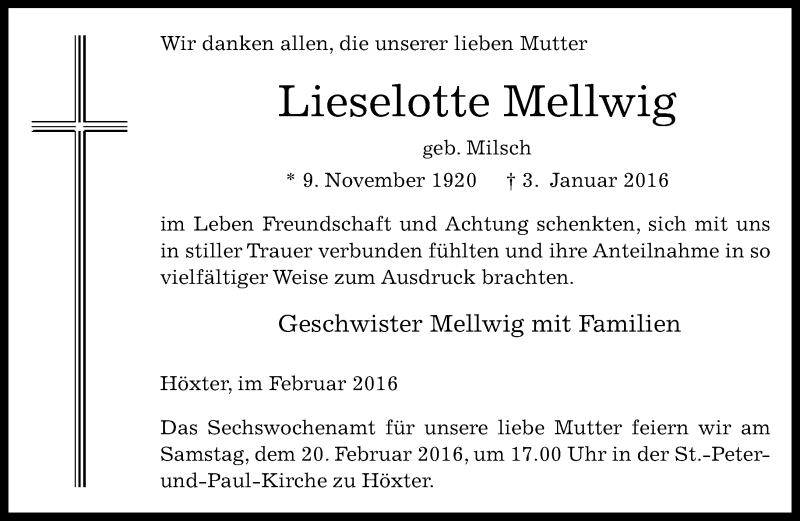 Wir danken allen, die unserer lieben Mutter

Lieselotte Mellwig

geb. Milsch

* 9. November 1920 † 3. Januar 2016

im Leben Freundschaft und Achtung schenkten, sich mit uns in stiller Trauer verbunden fühlten und ihre Anteilnahme in so vielfältiger Weise zum Ausdruck brachten.

Geschwister Mellwig mit Familien

Höxter, im Februar 2016

Das Sechswochenamt für unsere liebe Mutter feiern wir am Samstag, dem 20. Februar 2016, um 17.00 Uhr in der St.-Peter-und-Paul-Kirche zu Höxter.